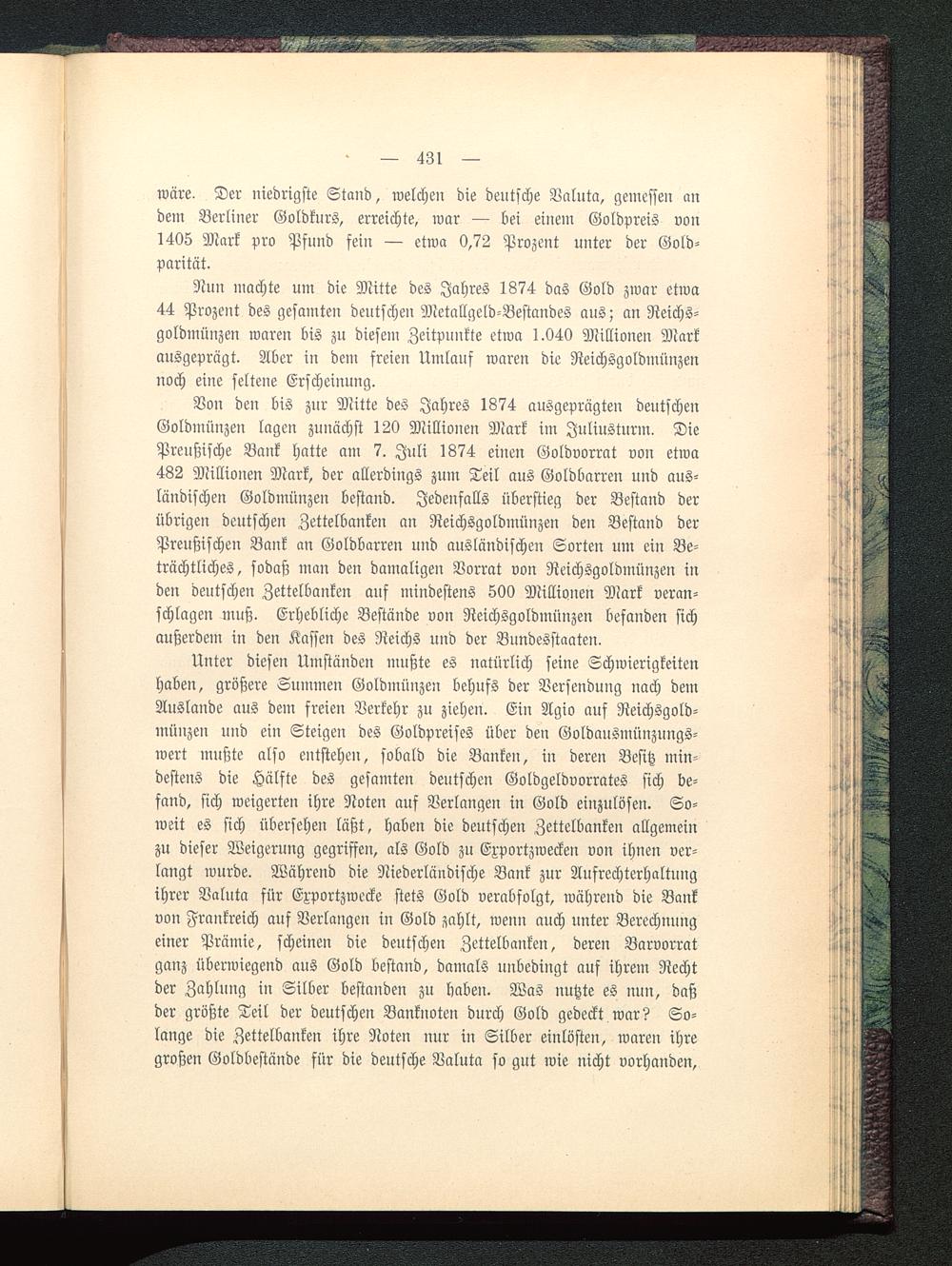 — 431 —

wäre. Der niedrigste Stand, welchen die deutsche Valuta, gemessen an dem Berliner Goldkurs, erreichte, war — bei einem Goldpreis von 1405 Mark pro Pfund fein — etwa 0,72 Prozent unter der Goldparität.

Nun machte um die Mitte des Jahres 1874 das Gold zwar etwa 44 Prozent des gesamten deutschen Metallgeld-Bestandes aus; an Reichsgoldmünzen waren bis zu diesem Zeitpunkte etwa 1.040 Millionen Mark ausgeprägt. Aber in dem freien Umlauf waren die Reichsgoldmünzen noch eine seltene Erscheinung.

Von den bis zur Mitte des Jahres 1874 ausgeprägten deutschen Goldmünzen lagen zunächst 120 Millionen Mark im Juliusturm. Die Preußische Bank hatte am 7. Juli 1874 einen Goldvorrat von etwa 482 Millionen Mark, der allerdings zum Teil aus Goldbarren und ausländischen Goldmünzen bestand. Jedenfalls überstieg der Bestand der übrigen deutschen Zettelbanken an Reichsgoldmünzen den Bestand der Preußischen Bank an Goldbarren und ausländischen Sorten um ein Beträchtliches, sodaß man den damaligen Vorrat von Reichsgoldmünzen in den deutschen Zettelbanken auf mindestens 500 Millionen Mark veranschlagen muß. Erhebliche Bestände von Reichsgoldmünzen befanden sich außerdem in den Kassen des Reichs und der Bundesstaaten.

Unter diesen Umständen mußte es natürlich seine Schwierigkeiten haben, größere Summen Goldmünzen behufs der Versendung nach dem Auslande aus dem freien Verkehr zu ziehen. Ein Agio auf Reichsgoldmünzen und ein Steigen des Goldpreises über den Goldausmünzungswert mußte also entstehen, sobald die Banken, in deren Besitz mindestens die Hälfte des gesamten deutschen Goldgeldvorrates sich befand, sich weigerten ihre Noten auf Verlangen in Gold einzulösen. Soweit es sich übersehen läßt, haben die deutschen Zettelbanken allgemein zu dieser Weigerung gegriffen, als Gold zu Exportzwecken von ihnen verlangt wurde. Während die Niederländische Bank zur Aufrechterhaltung ihrer Valuta für Exportzwecke stets Gold verabfolgt, während die Bank von Frankreich auf Verlangen in Gold zahlt, wenn auch unter Berechnung einer Prämie, scheinen die deutschen Zettelbanken, deren Barvorrat ganz überwiegend aus Gold bestand, damals unbedingt auf ihrem Recht der Zahlung in Silber bestanden zu haben. Was nutzte es nun, daß der größte Teil der deutschen Banknoten durch Gold gedeckt war? Solange die Zettelbanken ihre Noten nur in Silber einlösten, waren ihre großen Goldbestände für die deutsche Valuta so gut wie nicht vorhanden,